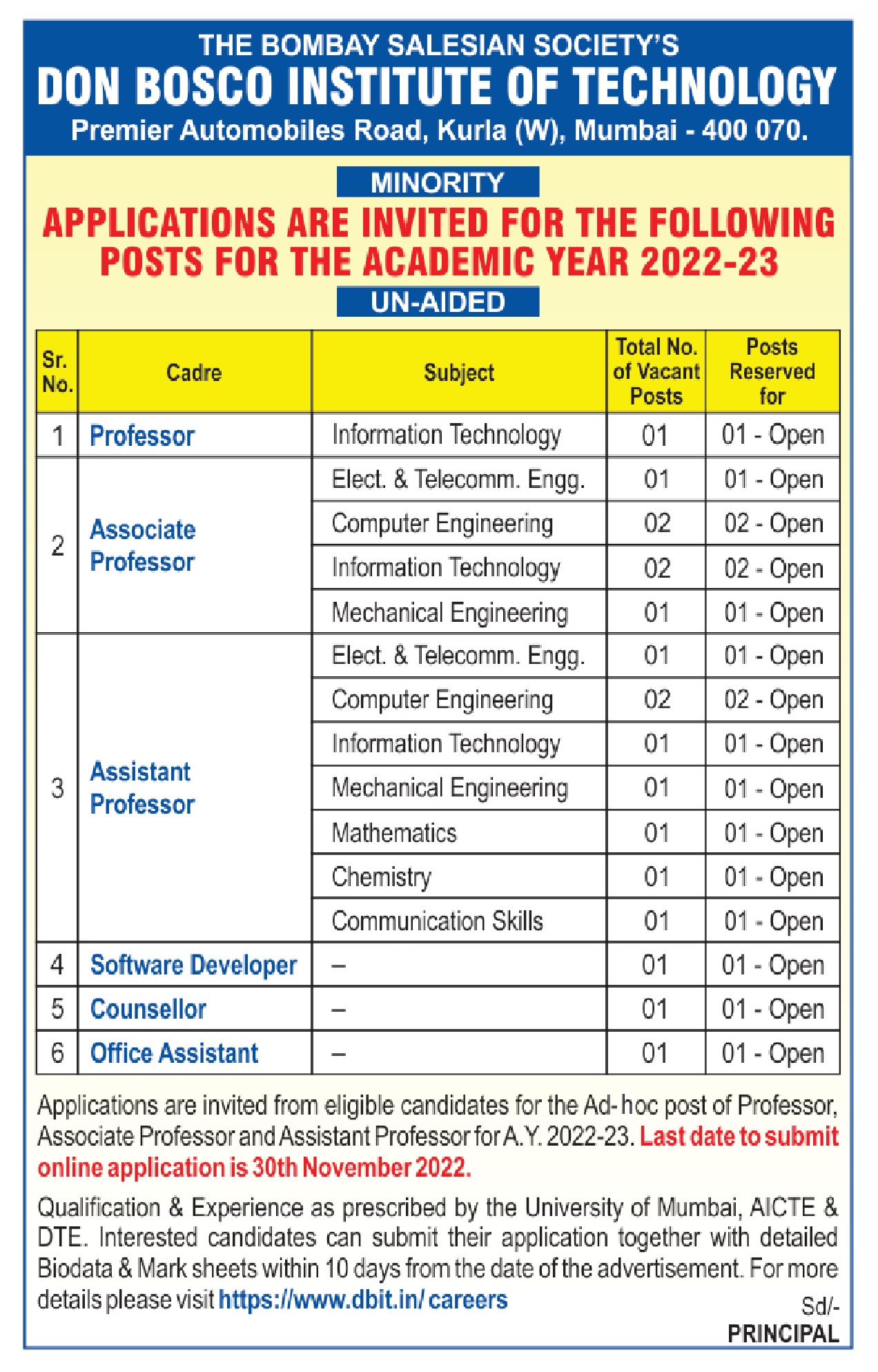 THE BOMBAY SALESIAN SOCIETY'S
DON BOSCO INSTITUTE OF TECHNOLOGY
Premier Automobiles Road, Kurla (W), Mumbai - 400 070.

MINORITY

APPLICATIONS ARE INVITED FOR THE FOLLOWING POSTS FOR THE ACADEMIC YEAR 2022-23

UN-AIDED

| Sr. No. | Cadre | Subject | Total No. of Vacant Posts | Posts Reserved for |
|---|---|---|---|---|
| 1 | Professor | Information Technology | 01 | 01 - Open |
| 2 | Associate Professor | Elect. & Telecomm. Engg. | 01 | 01 - Open |
| | | Computer Engineering | 02 | 02 - Open |
| | | Information Technology | 02 | 02 - Open |
| | | Mechanical Engineering | 01 | 01 - Open |
| 3 | Assistant Professor | Elect. & Telecomm. Engg. | 01 | 01 - Open |
| | | Computer Engineering | 02 | 02 - Open |
| | | Information Technology | 01 | 01 - Open |
| | | Mechanical Engineering | 01 | 01 - Open |
| | | Mathematics | 01 | 01 - Open |
| | | Chemistry | 01 | 01 - Open |
| | | Communication Skills | 01 | 01 - Open |
| 4 | Software Developer | – | 01 | 01 - Open |
| 5 | Counsellor | – | 01 | 01 - Open |
| 6 | Office Assistant | – | 01 | 01 - Open |

Applications are invited from eligible candidates for the Ad-hoc post of Professor, Associate Professor and Assistant Professor for A.Y. 2022-23. Last date to submit online application is 30th November 2022.

Qualification & Experience as prescribed by the University of Mumbai, AICTE & DTE. Interested candidates can submit their application together with detailed Biodata & Mark sheets within 10 days from the date of the advertisement. For more details please visit https://www.dbit.in/careers

Sd/-
PRINCIPAL